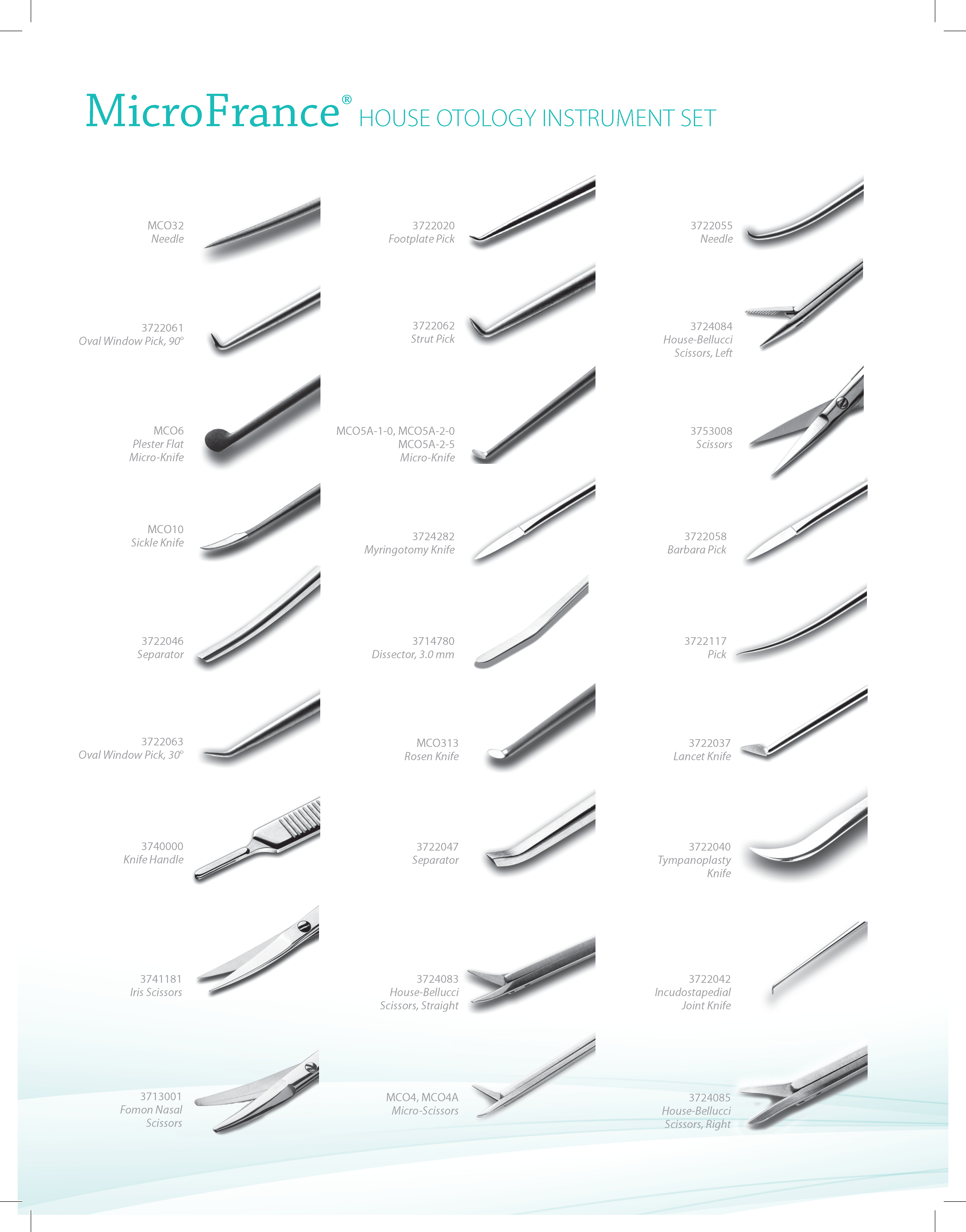 MicroFrance® HOUSE OTOLOGY INSTRUMENT SET

MCO32
Needle

3722061
Oval Window Pick, 90°

MCO6
Plester Flat
Micro-Knife

MCO10
Sickle Knife

3722046
Separator

3722063
Oval Window Pick, 30°

3740000
Knife Handle

3741181
Iris Scissors

3713001
Fomon Nasal
Scissors

3722020
Footplate Pick

3722062
Strut Pick

MCO5A-1-0, MCO5A-2-0
MCO5A-2-5
Micro-Knife

3724282
Myringotomy Knife

3714780
Dissector, 3.0 mm

MCO313
Rosen Knife

3722047
Separator

3724083
House-Bellucci
Scissors, Straight

MCO4, MCO4A
Micro-Scissors

3722055
Needle

3724084
House-Bellucci
Scissors, Left

3753008
Scissors

3722058
Barbara Pick

3722117
Pick

3722037
Lancet Knife

3722040
Tympanoplasty
Knife

3722042
Incudostapedial
Joint Knife

3724085
House-Bellucci
Scissors, Right